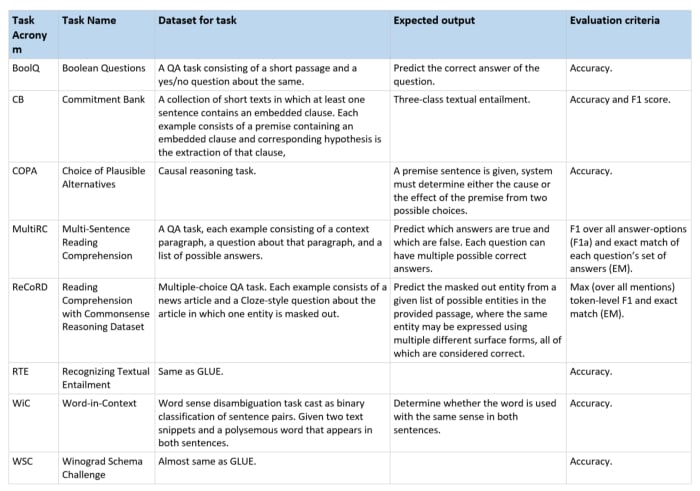 | Task Acronym | Task Name | Dataset for task | Expected output | Evaluation criteria |
|---|---|---|---|---|
| BoolQ | Boolean Questions | A QA task consisting of a short passage and a yes/no question about the same. | Predict the correct answer of the question. | Accuracy. |
| CB | Commitment Bank | A collection of short texts in which at least one sentence contains an embedded clause. Each example consists of a premise containing an embedded clause and corresponding hypothesis is the extraction of that clause, | Three-class textual entailment. | Accuracy and F1 score. |
| COPA | Choice of Plausible Alternatives | Causal reasoning task. | A premise sentence is given, system must determine either the cause or the effect of the premise from two possible choices. | Accuracy. |
| MultiRC | Multi-Sentence Reading Comprehension | A QA task, each example consisting of a context paragraph, a question about that paragraph, and a list of possible answers. | Predict which answers are true and which are false. Each question can have multiple possible correct answers. | F1 over all answer-options (F1a) and exact match of each question's set of answers (EM). |
| ReCoRD | Reading Comprehension with Commonsense Reasoning Dataset | Multiple-choice QA task. Each example consists of a news article and a Cloze-style question about the article in which one entity is masked out. | Predict the masked out entity from a given list of possible entities in the provided passage, where the same entity may be expressed using multiple different surface forms, all of which are considered correct. | Max (over all mentions) token-level F1 and exact match (EM). |
| RTE | Recognizing Textual Entailment | Same as GLUE. | | Accuracy. |
| WiC | Word-in-Context | Word sense disambiguation task cast as binary classification of sentence pairs. Given two text snippets and a polysemous word that appears in both sentences. | Determine whether the word is used with the same sense in both sentences. | Accuracy. |
| WSC | Winograd Schema Challenge | Almost same as GLUE. | | Accuracy. |